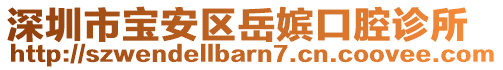 深圳市宝安区岳嫔口腔诊所
http://szwendellbarn7.cn.coovee.com